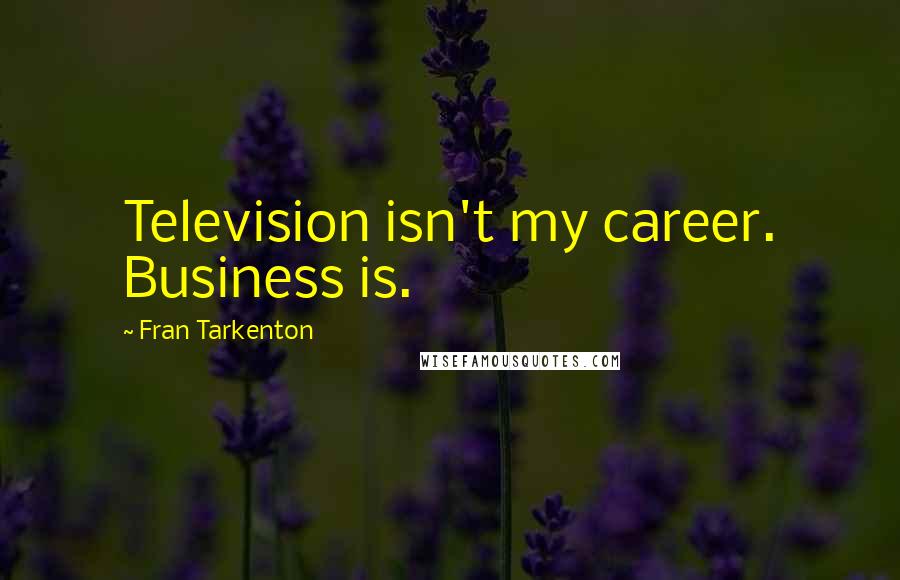 Television isn't my career. Business is.

~ Fran Tarkenton

WISEFAMOUSQUOTES.COM